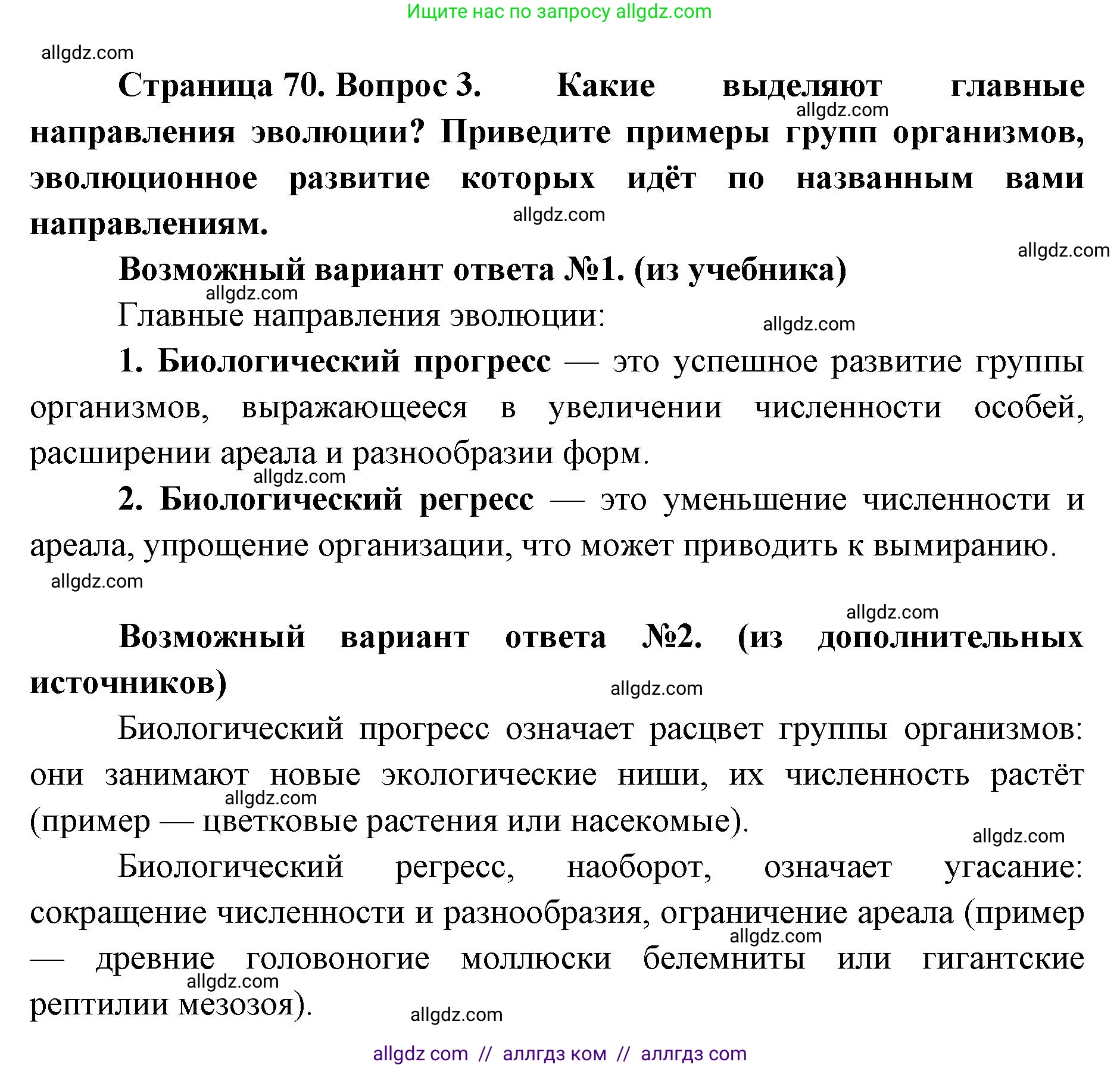 Ищите нас по запросу allgdz.com

allgdz.com

Страница 70. Вопрос 3. Какие выделяют главные направления эволюции? Приведите примеры групп организмов, эволюционное развитие которых идёт по названным вами направлениям.

allgdz.com

allgdz.com

allgdz.com

Возможный вариант ответа №1. (из учебника)

allgdz.com

Главные направления эволюции:

allgdz.com

1. Биологический прогресс — это успешное развитие группы организмов, выражающееся в увеличении численности особей, расширении ареала и разнообразии форм.

allgdz.com

2. Биологический регресс — это уменьшение численности и ареала, упрощение организации, что может приводить к вымиранию.

allgdz.com

allgdz.com

Возможный вариант ответа №2. (из дополнительных источников)

allgdz.com

Биологический прогресс означает расцвет группы организмов: они занимают новые экологические ниши, их численность растёт (пример — цветковые растения или насекомые).

allgdz.com

allgdz.com

Биологический регресс, наоборот, означает угасание: сокращение численности и разнообразия, ограничение ареала (пример — древние головоногие моллюски белемниты или гигантские рептилии мезозоя).

allgdz.com

allgdz.com

allgdz.com

allgdz com // аллгдз ком // аллгдз com